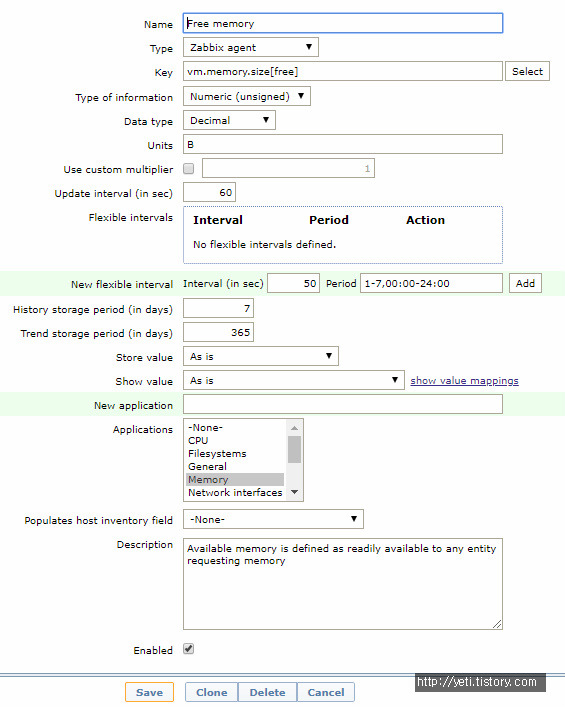 Name Free memory

Type Zabbix agent

Key vm.memory.size[free] Select

Type of information Numeric (unsigned)

Data type Decimal

Units B

Use custom multiplier 1

Update interval (in sec) 60

Flexible intervals

| Interval | Period | Action |
|---|---|---|
| No flexible intervals defined. | | |

New flexible interval Interval (in sec) 50 Period 1-7,00:00-24:00 Add

History storage period (in days) 7

Trend storage period (in days) 365

Store value As is

Show value As is show value mappings

New application

Applications -None- CPU Filesystems General Memory Network interfaces

Populates host inventory field -None-

Description Available memory is defined as readily available to any entity requesting memory

Enabled

Save Clone Delete Cancel

http://yeti.tistory.com